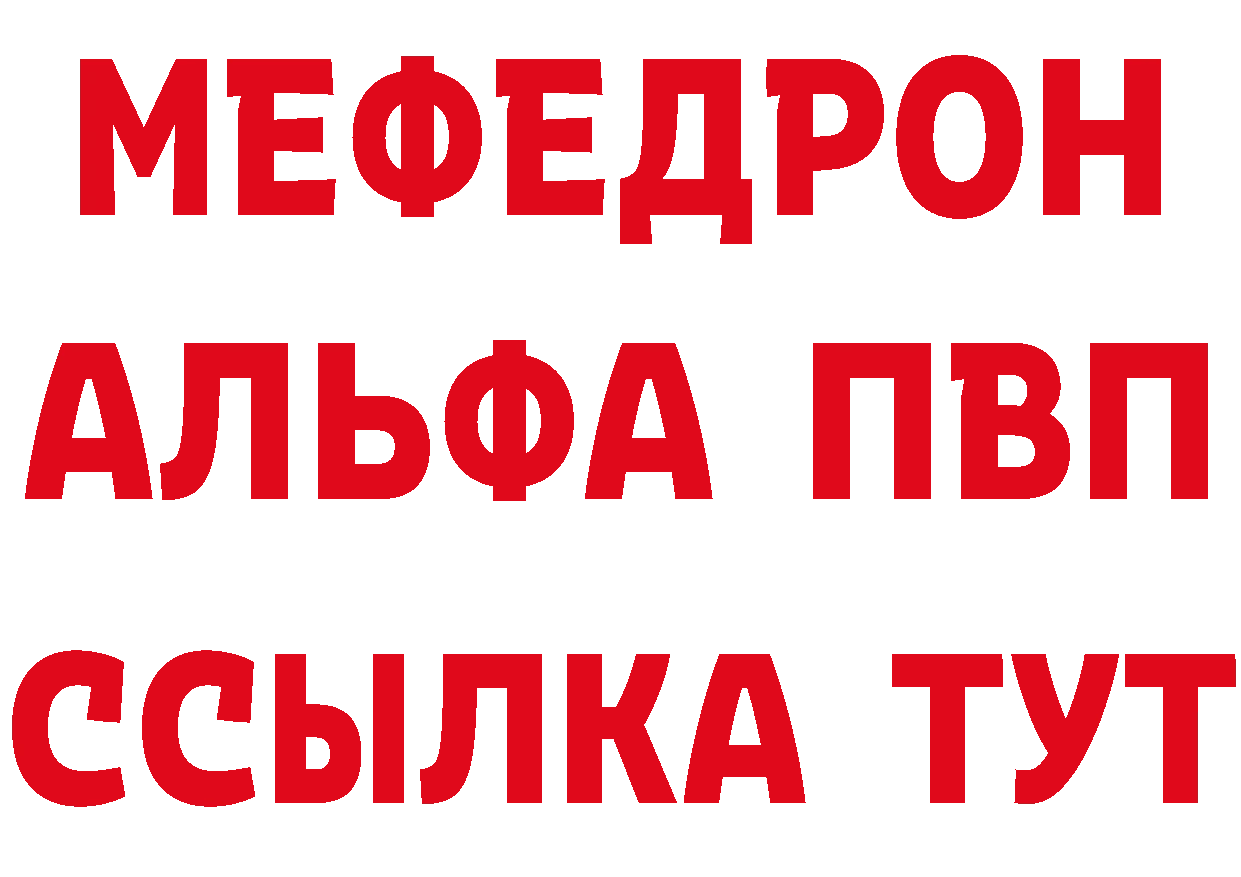 МЕФЕДРОН
АЛЬФА ПВП
ССЫЛКА ТУТ